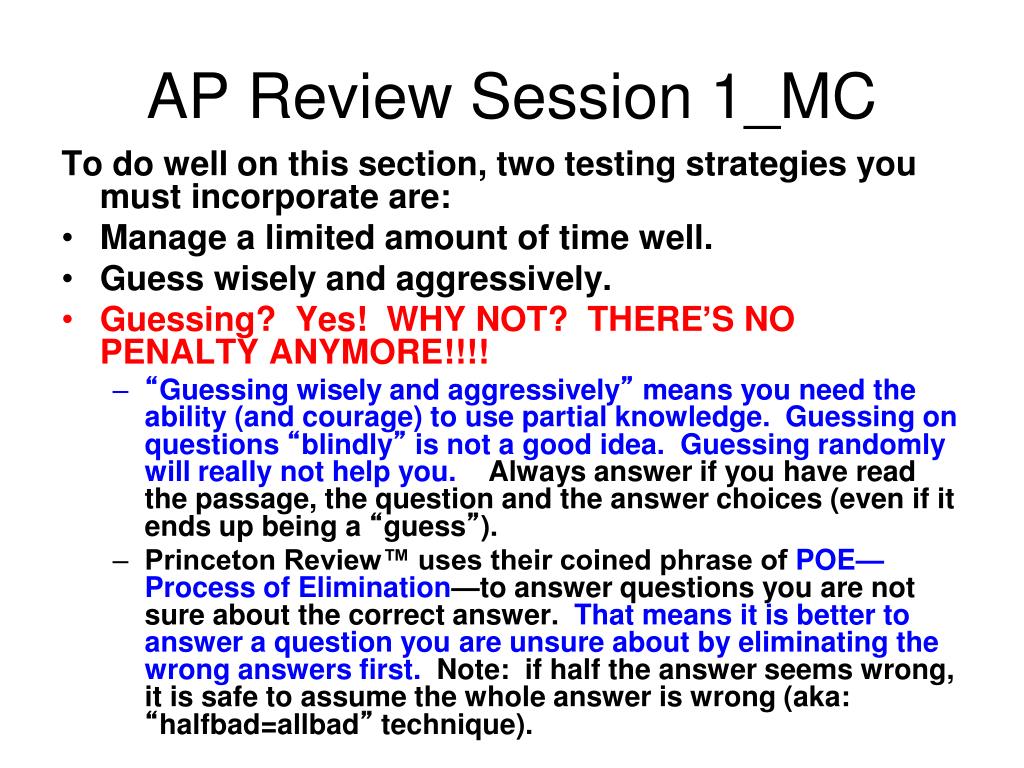 AP Review Session 1_MC

To do well on this section, two testing strategies you must incorporate are:

• Manage a limited amount of time well.
• Guess wisely and aggressively.
• Guessing? Yes! WHY NOT? THERE’S NO PENALTY ANYMORE!!!!
– “Guessing wisely and aggressively” means you need the ability (and courage) to use partial knowledge. Guessing on questions “blindly” is not a good idea. Guessing randomly will really not help you. Always answer if you have read the passage, the question and the answer choices (even if it ends up being a “guess”).
– Princeton Review™ uses their coined phrase of POE—Process of Elimination—to answer questions you are not sure about the correct answer. That means it is better to answer a question you are unsure about by eliminating the wrong answers first. Note: if half the answer seems wrong, it is safe to assume the whole answer is wrong (aka: “halfbad=allbad” technique).